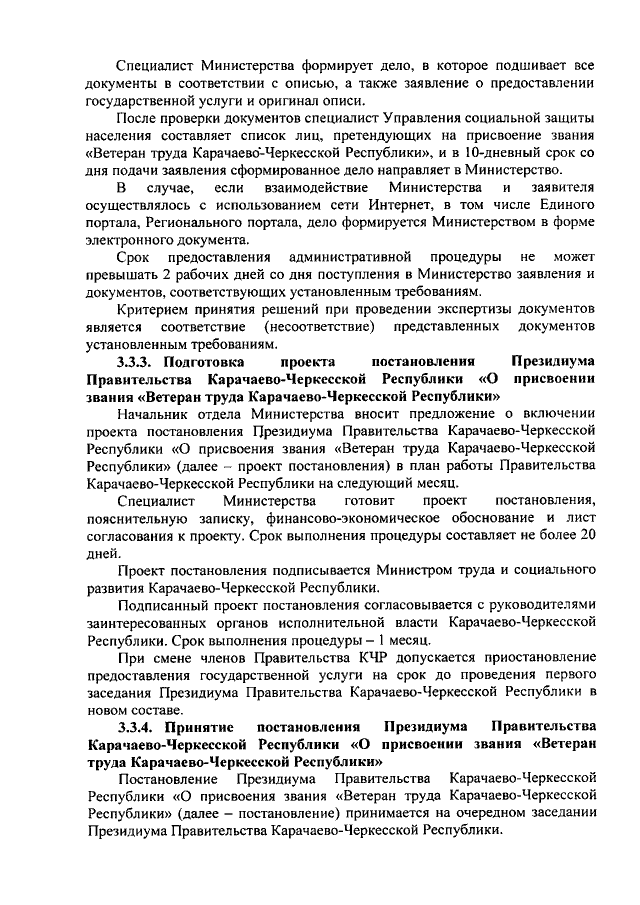 Специалист Министерства формирует дело, в которое подшивает все документы в соответствии с описью, а также заявление о предоставлении государственной услуги и оригинал описи.

После проверки документов специалист Управления социальной защиты населения составляет список лиц, претендующих на присвоение звания «Ветеран труда Карачаево-Черкесской Республики», и в 10-дневный срок со дня подачи заявления сформированное дело направляет в Министерство.

В случае, если взаимодействие Министерства и заявителя осуществлялось с использованием сети Интернет, в том числе Единого портала, Регионального портала, дело формируется Министерством в форме электронного документа.

Срок предоставления административной процедуры не может превышать 2 рабочих дней со дня поступления в Министерство заявления и документов, соответствующих установленным требованиям.

Критерием принятия решений при проведении экспертизы документов является соответствие (несоответствие) представленных документов установленным требованиям.

3.3.3. Подготовка проекта постановления Президиума Правительства Карачаево-Черкесской Республики «О присвоении звания «Ветеран труда Карачаево-Черкесской Республики»

Начальник отдела Министерства вносит предложение о включении проекта постановления Президиума Правительства Карачаево-Черкесской Республики «О присвоения звания «Ветеран труда Карачаево-Черкесской Республики» (далее – проект постановления) в план работы Правительства Карачаево-Черкесской Республики на следующий месяц.

Специалист Министерства готовит проект постановления, пояснительную записку, финансово-экономическое обоснование и лист согласования к проекту. Срок выполнения процедуры составляет не более 20 дней.

Проект постановления подписывается Министром труда и социального развития Карачаево-Черкесской Республики.

Подписанный проект постановления согласовывается с руководителями заинтересованных органов исполнительной власти Карачаево-Черкесской Республики. Срок выполнения процедуры – 1 месяц.

При смене членов Правительства КЧР допускается приостановление предоставления государственной услуги на срок до проведения первого заседания Президиума Правительства Карачаево-Черкесской Республики в новом составе.

3.3.4. Принятие постановления Президиума Правительства Карачаево-Черкесской Республики «О присвоении звания «Ветеран труда Карачаево-Черкесской Республики»

Постановление Президиума Правительства Карачаево-Черкесской Республики «О присвоения звания «Ветеран труда Карачаево-Черкесской Республики» (далее – постановление) принимается на очередном заседании Президиума Правительства Карачаево-Черкесской Республики.